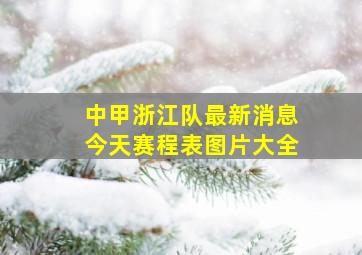 中甲浙江队最新消息
今天赛程表图片大全